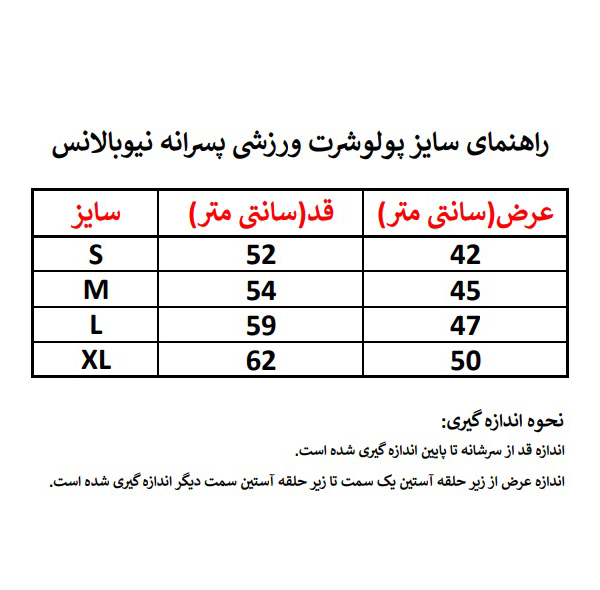 راهنمای سایز پولوشرت ورزشی پسرانه نیوبالانس

| عرض(سانتی متر) | قد(سانتی متر) | سایز |
|---|---|---|
| 42 | 52 | S |
| 45 | 54 | M |
| 47 | 59 | L |
| 50 | 62 | XL |

نحوه اندازه گیری:

اندازه قد از سرشانه تا پایین اندازه گیری شده است.

اندازه عرض از زیر حلقه آستین یک سمت تا زیر حلقه آستین سمت دیگر اندازه گیری شده است.